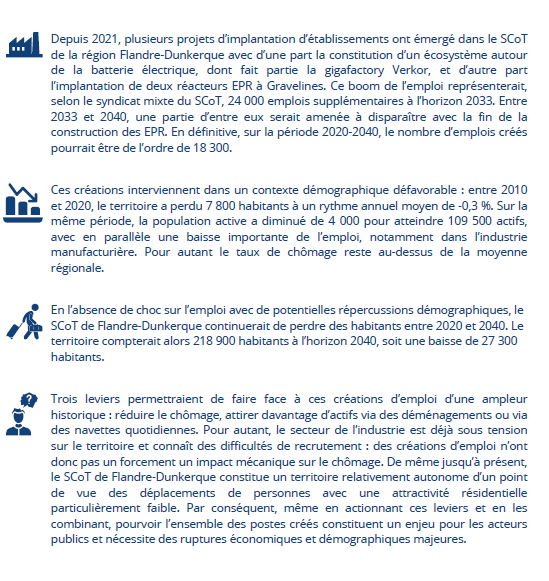 Depuis 2021, plusieurs projets d'implantation d'établissements ont émergé dans le SCoT de la région Flandre-Dunkerque avec d'une part la constitution d'un écosystème autour de la batterie électrique, dont fait partie la gigafactory Verkor, et d'autre part l'implantation de deux réacteurs EPR à Gravelines. Ce boom de l'emploi représenterait, selon le syndicat mixte du SCoT, 24 000 emplois supplémentaires à l'horizon 2033. Entre 2033 et 2040, une partie d'entre eux serait amenée à disparaître avec la fin de la construction des EPR. En définitive, sur la période 2020-2040, le nombre d'emplois créés pourrait être de l'ordre de 18 300.

Ces créations interviennent dans un contexte démographique défavorable : entre 2010 et 2020, le territoire a perdu 7 800 habitants à un rythme annuel moyen de -0,3 %. Sur la même période, la population active a diminué de 4 000 pour atteindre 109 500 actifs, avec en parallèle une baisse importante de l'emploi, notamment dans l'industrie manufacturière. Pour autant le taux de chômage reste au-dessus de la moyenne régionale.

En l'absence de choc sur l'emploi avec de potentielles répercussions démographiques, le SCoT de Flandre-Dunkerque continuerait de perdre des habitants entre 2020 et 2040. Le territoire compterait alors 218 900 habitants à l'horizon 2040, soit une baisse de 27 300 habitants.

Trois leviers permettraient de faire face à ces créations d'emploi d'une ampleur historique : réduire le chômage, attirer davantage d'actifs via des déménagements ou via des navettes quotidiennes. Pour autant, le secteur de l'industrie est déjà sous tension sur le territoire et connaît des difficultés de recrutement : des créations d'emploi n'ont donc pas un forcement un impact mécanique sur le chômage. De même jusqu'à présent, le SCoT de Flandre-Dunkerque constitue un territoire relativement autonome d'un point de vue des déplacements de personnes avec une attractivité résidentielle particulièrement faible. Par conséquent, même en actionnant ces leviers et en les combinant, pourvoir l'ensemble des postes créés constituent un enjeu pour les acteurs publics et nécessite des ruptures économiques et démographiques majeures.